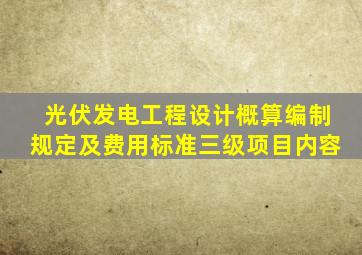 光伏发电工程设计概算编制规定及费用标准三级项目内容